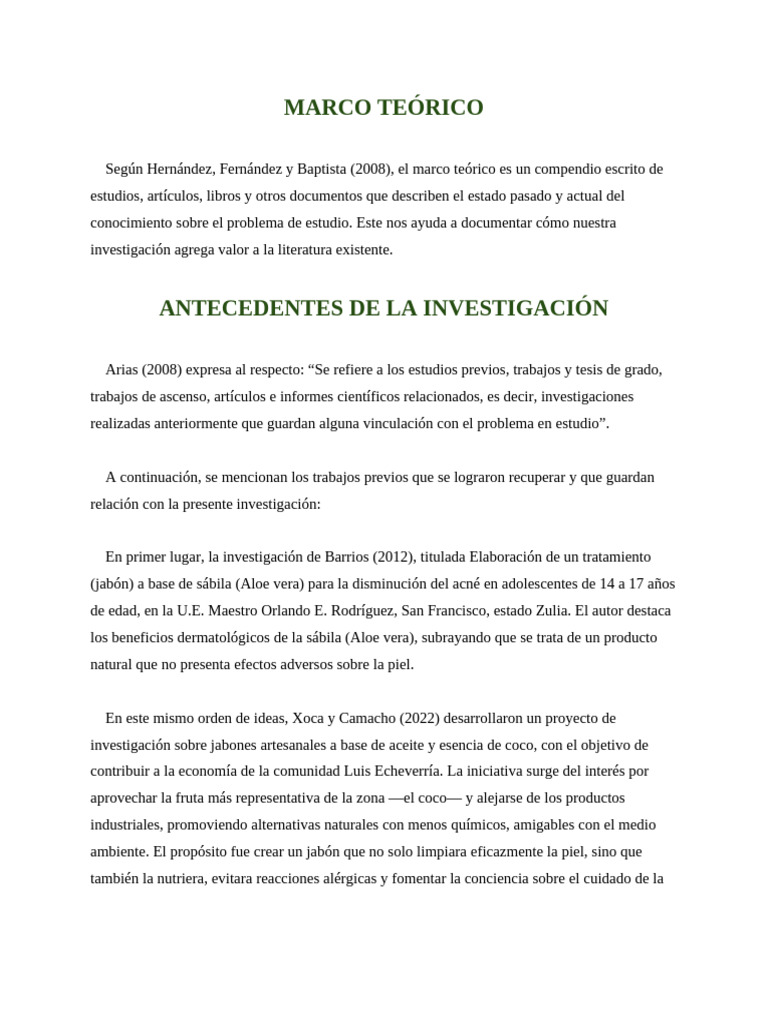 MARCO TEÓRICO

Según Hernández, Fernández y Baptista (2008), el marco teórico es un compendio escrito de estudios, artículos, libros y otros documentos que describen el estado pasado y actual del conocimiento sobre el problema de estudio. Este nos ayuda a documentar cómo nuestra investigación agrega valor a la literatura existente.

ANTECEDENTES DE LA INVESTIGACIÓN

Arias (2008) expresa al respecto: “Se refiere a los estudios previos, trabajos y tesis de grado, trabajos de ascenso, artículos e informes científicos relacionados, es decir, investigaciones realizadas anteriormente que guardan alguna vinculación con el problema en estudio”.

A continuación, se mencionan los trabajos previos que se lograron recuperar y que guardan relación con la presente investigación:

En primer lugar, la investigación de Barrios (2012), titulada Elaboración de un tratamiento (jabón) a base de sábila (Aloe vera) para la disminución del acné en adolescentes de 14 a 17 años de edad, en la U.E. Maestro Orlando E. Rodríguez, San Francisco, estado Zulia. El autor destaca los beneficios dermatológicos de la sábila (Aloe vera), subrayando que se trata de un producto natural que no presenta efectos adversos sobre la piel.

En este mismo orden de ideas, Xoca y Camacho (2022) desarrollaron un proyecto de investigación sobre jabones artesanales a base de aceite y esencia de coco, con el objetivo de contribuir a la economía de la comunidad Luis Echeverría. La iniciativa surge del interés por aprovechar la fruta más representativa de la zona —el coco— y alejarse de los productos industriales, promoviendo alternativas naturales con menos químicos, amigables con el medio ambiente. El propósito fue crear un jabón que no solo limpiara eficazmente la piel, sino que también la nutriera, evitara reacciones alérgicas y fomentar la conciencia sobre el cuidado de la